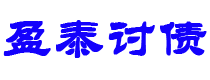 盈泰讨债